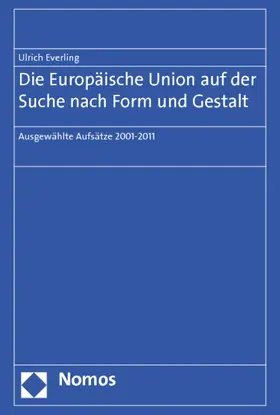 Ulrich Everling

Die Europäische Union auf der Suche nach Form und Gestalt

Ausgewählte Aufsätze 2001-2011

Nomos